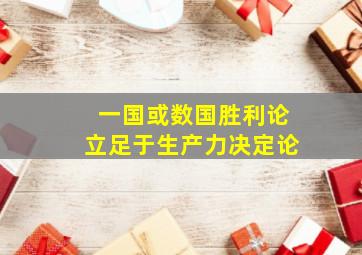 一国或数国胜利论
立足于生产力决定论